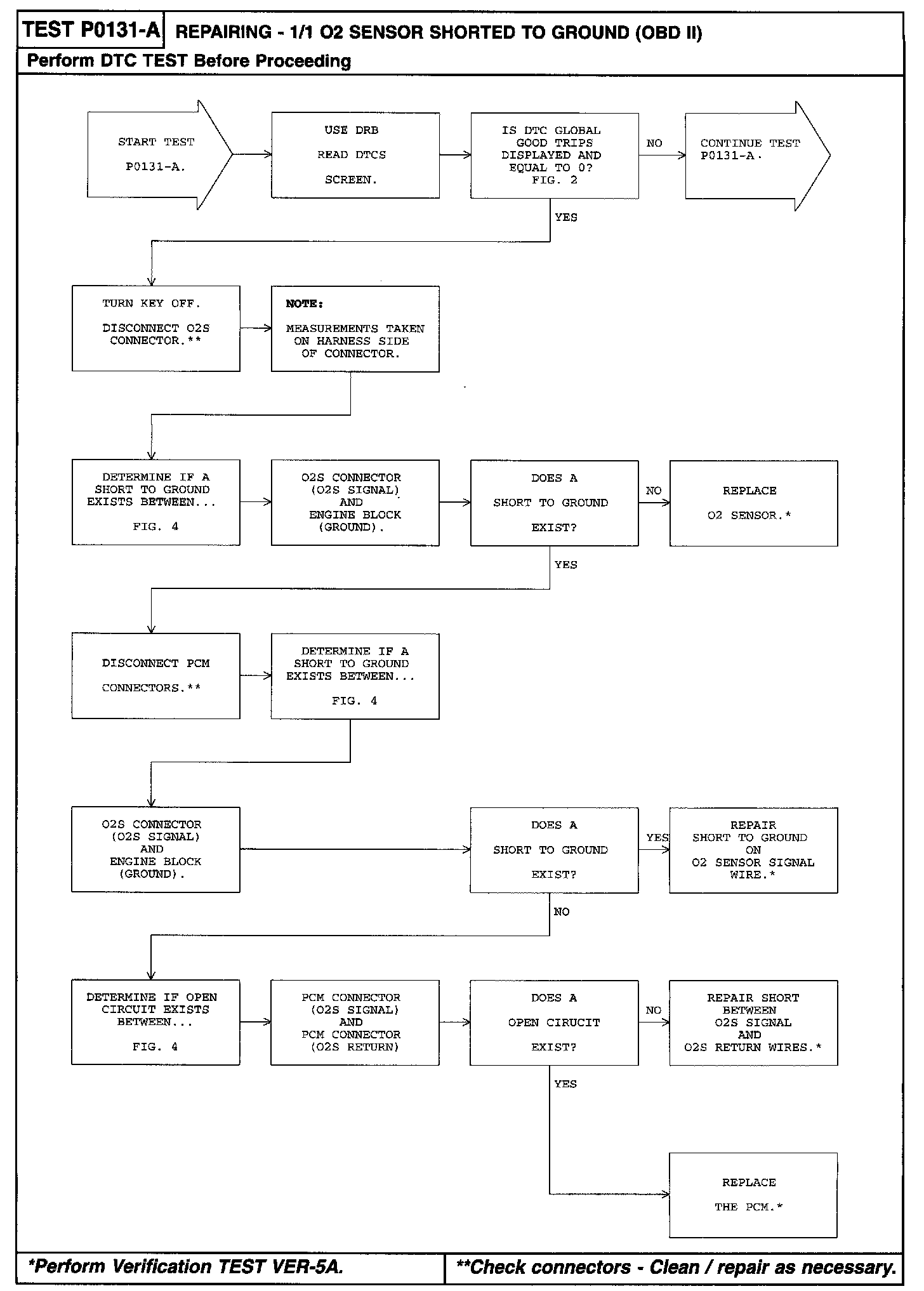 TEST P0131-A REPAIRING - 1/1 O2 SENSOR SHORTED TO GROUND (OBD II)

Perform DTC TEST Before Proceeding

START TEST

P0131-A.

USE DRB

READ DTCS

SCREEN.

IS DTC GLOBAL GOOD TRIPS DISPLAYED AND EQUAL TO 0? FIG. 2

NO

CONTINUE TEST P0131-A.

YES

TURN KEY OFF.

DISCONNECT O2S CONNECTOR.**

NOTE:

MEASUREMENTS TAKEN ON HARNESS SIDE OF CONNECTOR.

DETERMINE IF A SHORT TO GROUND EXISTS BETWEEN...

FIG. 4

O2S CONNECTOR (O2S SIGNAL) AND ENGINE BLOCK (GROUND).

DOES A

SHORT TO GROUND

EXIST?

NO

REPLACE

O2 SENSOR.*

YES

DISCONNECT PCM

CONNECTORS.**

DETERMINE IF A SHORT TO GROUND EXISTS BETWEEN...

FIG. 4

O2S CONNECTOR (O2S SIGNAL) AND ENGINE BLOCK (GROUND).

DOES A

SHORT TO GROUND

EXIST?

YES

REPAIR SHORT TO GROUND ON O2 SENSOR SIGNAL WIRE.*

NO

DETERMINE IF OPEN CIRCUIT EXISTS BETWEEN...

FIG. 4

PCM CONNECTOR (O2S SIGNAL) AND PCM CONNECTOR (O2S RETURN)

DOES A

OPEN CIRUCIT

EXIST?

NO

REPAIR SHORT BETWEEN O2S SIGNAL AND O2S RETURN WIRES.*

YES

REPLACE

THE PCM.*

*Perform Verification TEST VER-5A.

**Check connectors - Clean / repair as necessary.